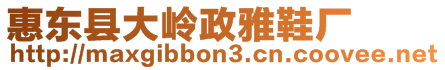 惠东县大岭政雅鞋厂
http://maxgibbon3.cn.coovee.net